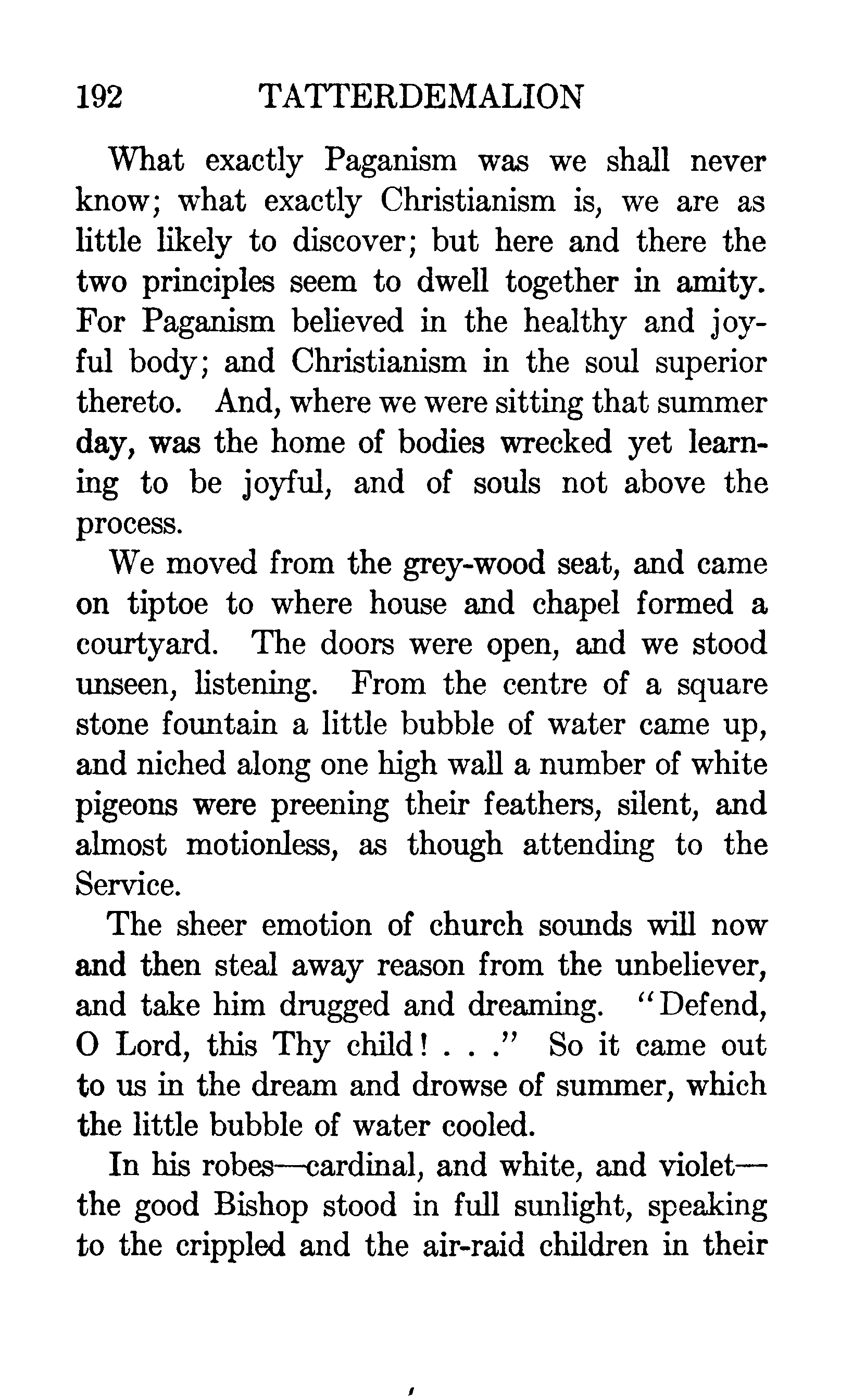 192 TATTERDEMALION

What exactly Paganism was we shall never know; what exactly Christianism is, we are as little likely to discover; but here and there the two principles seem to dwell together in amity. For Paganism believed in the healthy and joyful body; and Christianism in the soul superior thereto. And, where we were sitting that summer day, was the home of bodies wrecked yet learning to be joyful, and of souls not above the process.

We moved from the grey-wood seat, and came on tiptoe to where house and chapel formed a courtyard. The doors were open, and we stood unseen, listening. From the centre of a square stone fountain a little bubble of water came up, and niched along one high wall a number of white pigeons were preening their feathers, silent, and almost motionless, as though attending to the Service.

The sheer emotion of church sounds will now and then steal away reason from the unbeliever, and take him drugged and dreaming. "Defend, O Lord, this Thy child! . . ." So it came out to us in the dream and drowse of summer, which the little bubble of water cooled.

In his robes—cardinal, and white, and violet—the good Bishop stood in full sunlight, speaking to the crippled and the air-raid children in their